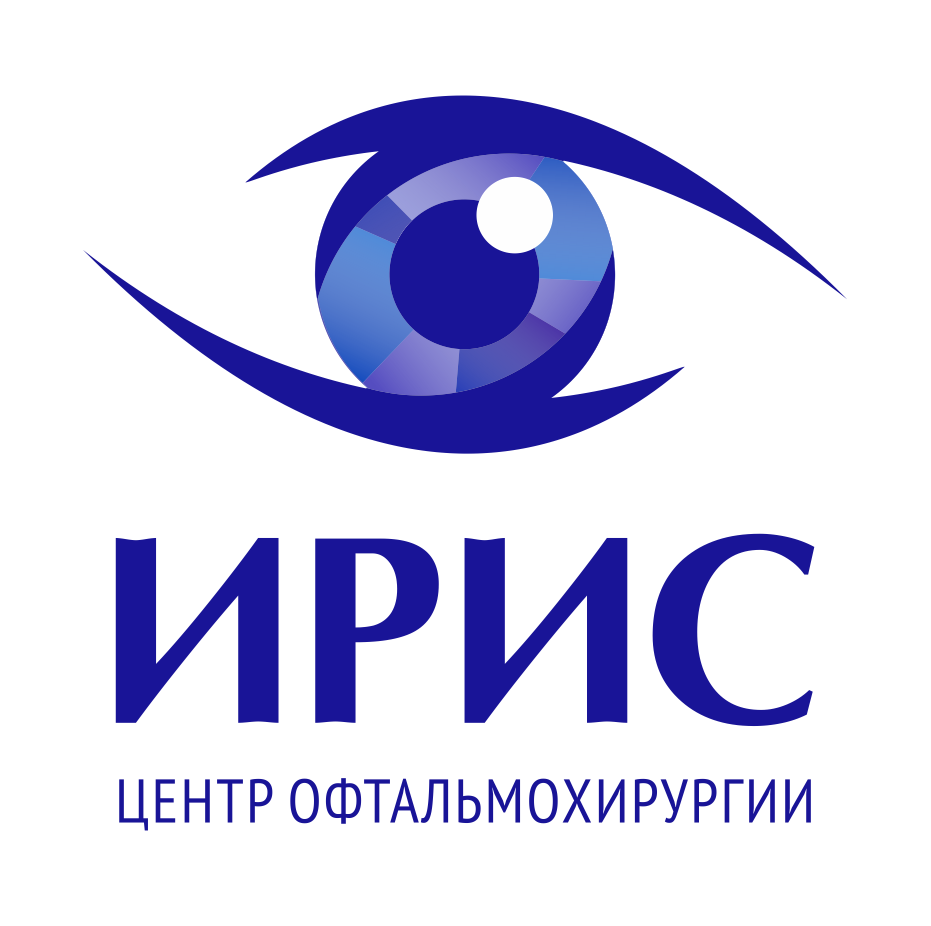 ИРИС

ЦЕНТР ОФТАЛЬМОХИРУРГИИ